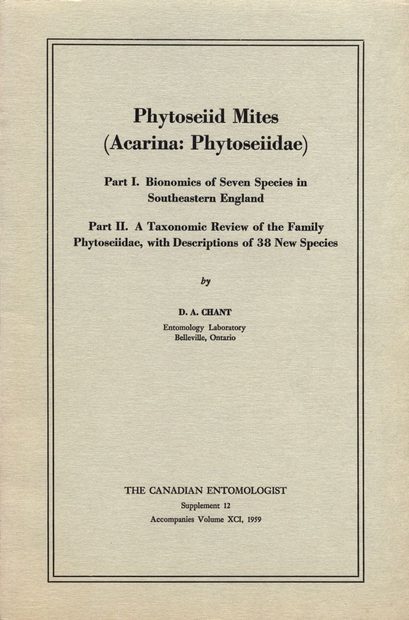 Phytoseiid Mites
(Acarina: Phytoseiidae)

Part I. Bionomics of Seven Species in Southeastern England

Part II. A Taxonomic Review of the Family Phytoseiidae, with Descriptions of 38 New Species

by

D. A. CHANT

Entomology Laboratory
Belleville, Ontario

THE CANADIAN ENTOMOLOGIST
Supplement 12
Accompanies Volume XCI, 1959